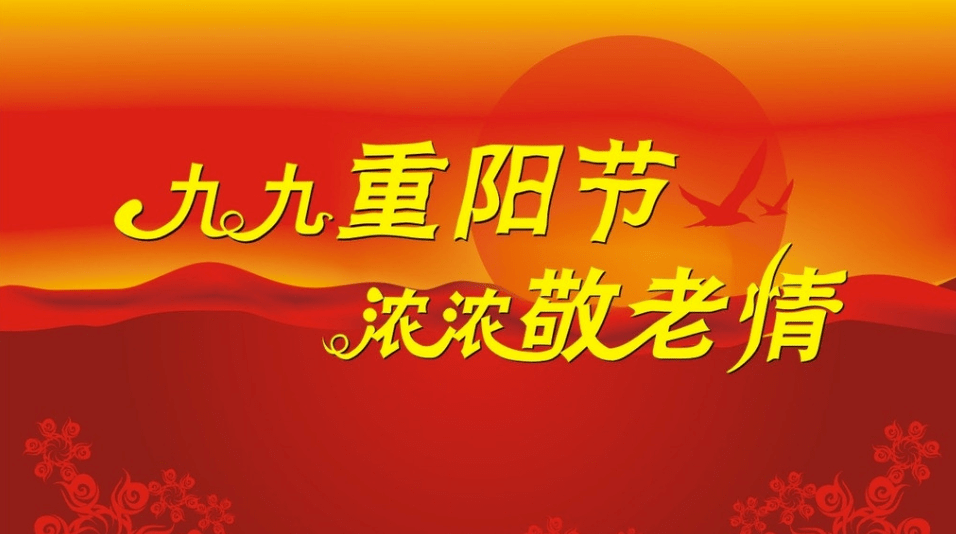 九九重阳节
浓浓敬老情